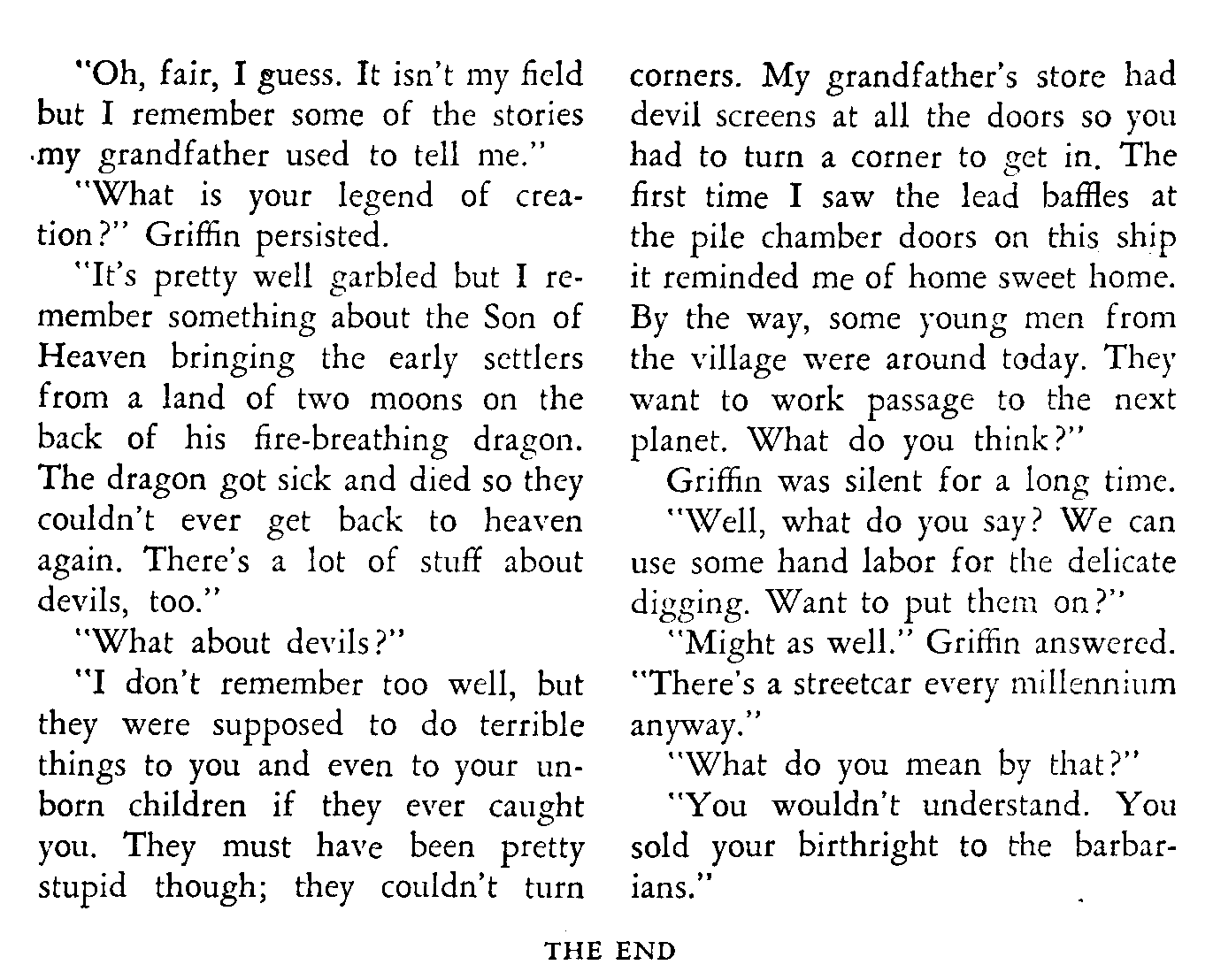 "Oh, fair, I guess. It isn't my field but I remember some of the stories my grandfather used to tell me."

"What is your legend of creation?" Griffin persisted.

"It's pretty well garbled but I remember something about the Son of Heaven bringing the early settlers from a land of two moons on the back of his fire-breathing dragon. The dragon got sick and died so they couldn't ever get back to heaven again. There's a lot of stuff about devils, too."

"What about devils?"

"I don't remember too well, but they were supposed to do terrible things to you and even to your unborn children if they ever caught you. They must have been pretty stupid though; they couldn't turn corners. My grandfather's store had devil screens at all the doors so you had to turn a corner to get in. The first time I saw the lead baffles at the pile chamber doors on this ship it reminded me of home sweet home. By the way, some young men from the village were around today. They want to work passage to the next planet. What do you think?"

Griffin was silent for a long time.

"Well, what do you say? We can use some hand labor for the delicate digging. Want to put them on?"

"Might as well." Griffin answered. "There's a streetcar every millennium anyway."

"What do you mean by that?"

"You wouldn't understand. You sold your birthright to the barbarians."

THE END